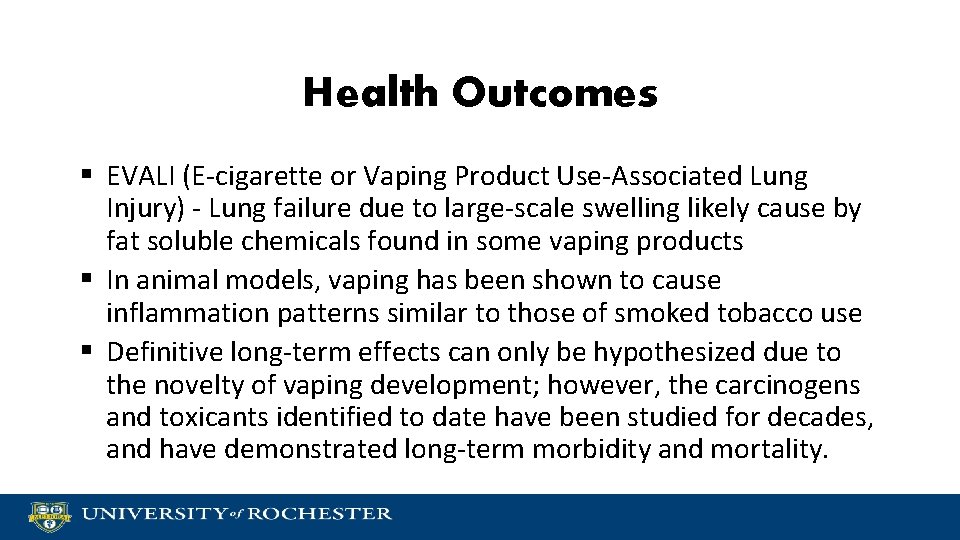 Health Outcomes

▪ EVALI (E-cigarette or Vaping Product Use-Associated Lung Injury) - Lung failure due to large-scale swelling likely cause by fat soluble chemicals found in some vaping products
▪ In animal models, vaping has been shown to cause inflammation patterns similar to those of smoked tobacco use
▪ Definitive long-term effects can only be hypothesized due to the novelty of vaping development; however, the carcinogens and toxicants identified to date have been studied for decades, and have demonstrated long-term morbidity and mortality.

UNIVERSITY of ROCHESTER